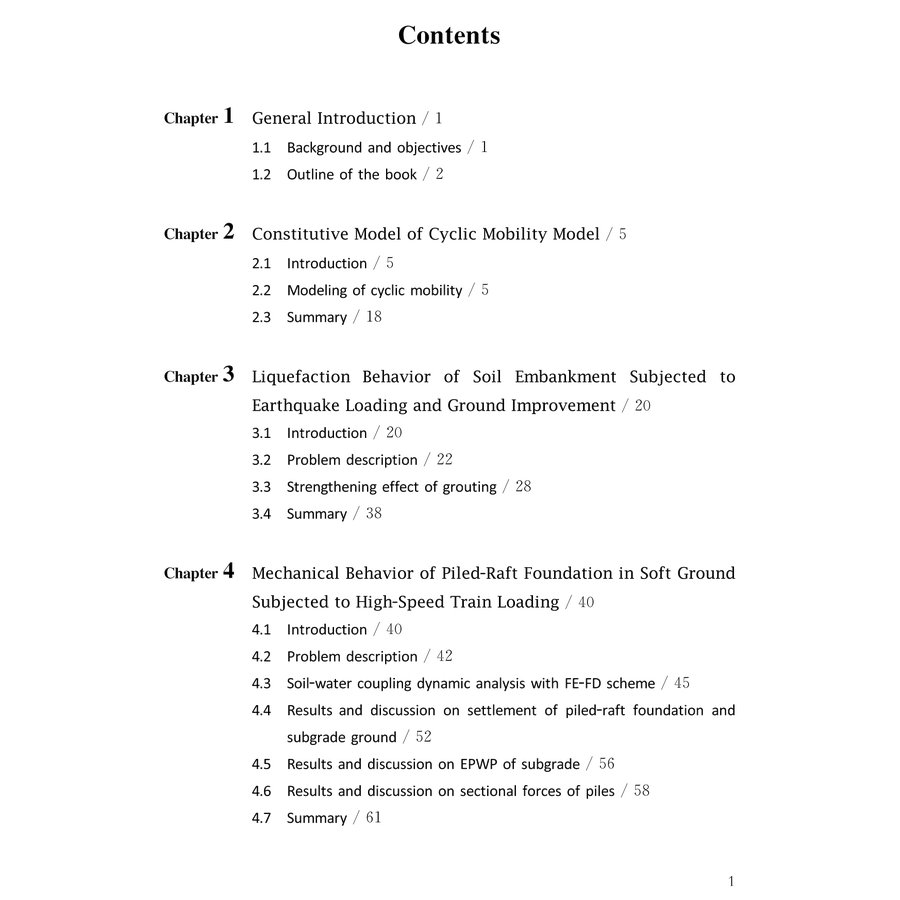 Contents

Chapter 1 General Introduction / 1
1.1 Background and objectives / 1
1.2 Outline of the book / 2

Chapter 2 Constitutive Model of Cyclic Mobility Model / 5
2.1 Introduction / 5
2.2 Modeling of cyclic mobility / 5
2.3 Summary / 18

Chapter 3 Liquefaction Behavior of Soil Embankment Subjected to Earthquake Loading and Ground Improvement / 20
3.1 Introduction / 20
3.2 Problem description / 22
3.3 Strengthening effect of grouting / 28
3.4 Summary / 38

Chapter 4 Mechanical Behavior of Piled-Raft Foundation in Soft Ground Subjected to High-Speed Train Loading / 40
4.1 Introduction / 40
4.2 Problem description / 42
4.3 Soil-water coupling dynamic analysis with FE-FD scheme / 45
4.4 Results and discussion on settlement of piled-raft foundation and subgrade ground / 52
4.5 Results and discussion on EPWP of subgrade / 56
4.6 Results and discussion on sectional forces of piles / 58
4.7 Summary / 61

1